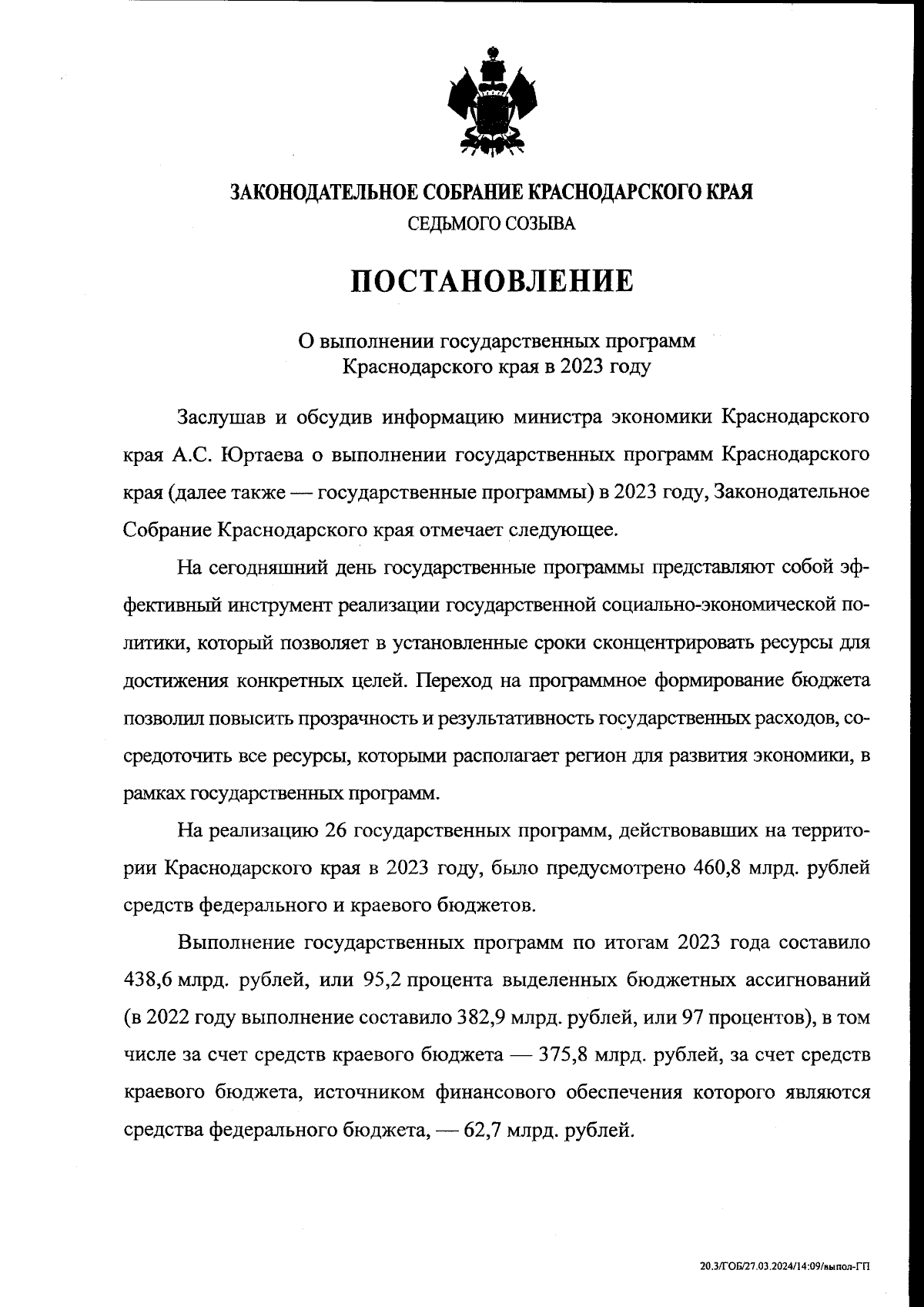 ЗАКОНОДАТЕЛЬНОЕ СОБРАНИЕ КРАСНОДАРСКОГО КРАЯ
СЕДЬМОГО СОЗЫВА

ПОСТАНОВЛЕНИЕ

О выполнении государственных программ Краснодарского края в 2023 году

Заслушав и обсудив информацию министра экономики Краснодарского края А.С. Юртаева о выполнении государственных программ Краснодарского края (далее также — государственные программы) в 2023 году, Законодательное Собрание Краснодарского края отмечает следующее.

На сегодняшний день государственные программы представляют собой эффективный инструмент реализации государственной социально-экономической политики, который позволяет в установленные сроки сконцентрировать ресурсы для достижения конкретных целей. Переход на программное формирование бюджета позволил повысить прозрачность и результативность государственных расходов, сосредоточить все ресурсы, которыми располагает регион для развития экономики, в рамках государственных программ.

На реализацию 26 государственных программ, действовавших на территории Краснодарского края в 2023 году, было предусмотрено 460,8 млрд. рублей средств федерального и краевого бюджетов.

Выполнение государственных программ по итогам 2023 года составило 438,6 млрд. рублей, или 95,2 процента выделенных бюджетных ассигнований (в 2022 году выполнение составило 382,9 млрд. рублей, или 97 процентов), в том числе за счет средств краевого бюджета — 375,8 млрд. рублей, за счет средств краевого бюджета, источником финансового обеспечения которого являются средства федерального бюджета, — 62,7 млрд. рублей.

20.3/ГОБ/27.03.2024/14:09/выпол-ГП